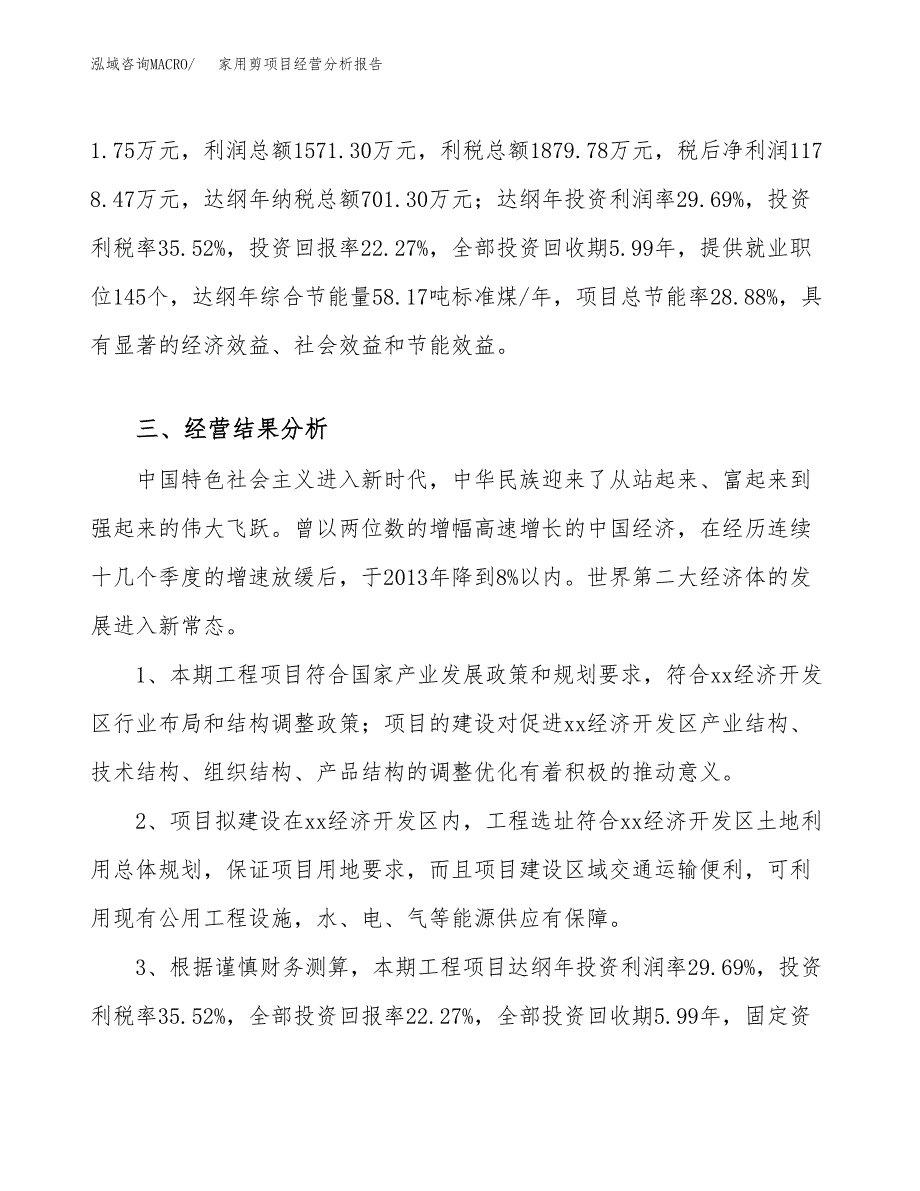 泓域咨询MACRO/　家用剪项目经营分析报告

1.75万元，利润总额1571.30万元，利税总额1879.78万元，税后净利润1178.47万元，达纲年纳税总额701.30万元；达纲年投资利润率29.69%，投资利税率35.52%，投资回报率22.27%，全部投资回收期5.99年，提供就业职位145个，达纲年综合节能量58.17吨标准煤/年，项目总节能率28.88%，具有显著的经济效益、社会效益和节能效益。

三、经营结果分析

中国特色社会主义进入新时代，中华民族迎来了从站起来、富起来到强起来的伟大飞跃。曾以两位数的增幅高速增长的中国经济，在经历连续十几个季度的增速放缓后，于2013年降到8%以内。世界第二大经济体的发展进入新常态。

1、本期工程项目符合国家产业发展政策和规划要求，符合xx经济开发区行业布局和结构调整政策；项目的建设对促进xx经济开发区产业结构、技术结构、组织结构、产品结构的调整优化有着积极的推动意义。

2、项目拟建设在xx经济开发区内，工程选址符合xx经济开发区土地利用总体规划，保证项目用地要求，而且项目建设区域交通运输便利，可利用现有公用工程设施，水、电、气等能源供应有保障。

3、根据谨慎财务测算，本期工程项目达纲年投资利润率29.69%，投资利税率35.52%，全部投资回报率22.27%，全部投资回收期5.99年，固定资